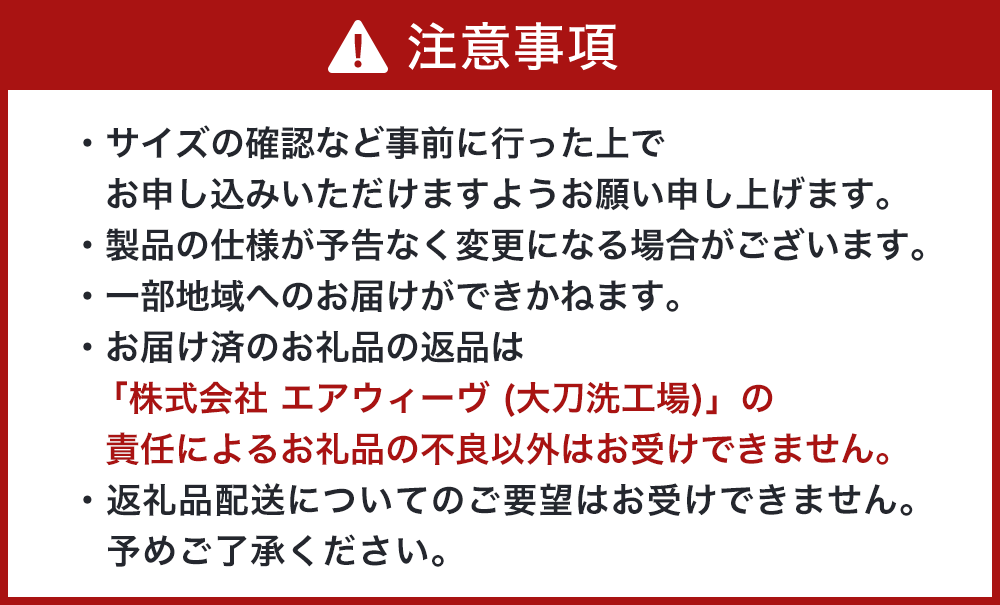 注意事項

・サイズの確認など事前に行った上で お申し込みいただけますようお願い申し上げます。

・製品の仕様が予告なく変更になる場合がございます。

・一部地域へのお届けができかねます。

・お届け済のお礼品の返品は 「株式会社 エアウィーヴ (大刀洗工場)」の 責任によるお礼品の不良以外はお受けできません。

・返礼品配送についてのご要望はお受けできません。 予めご了承ください。